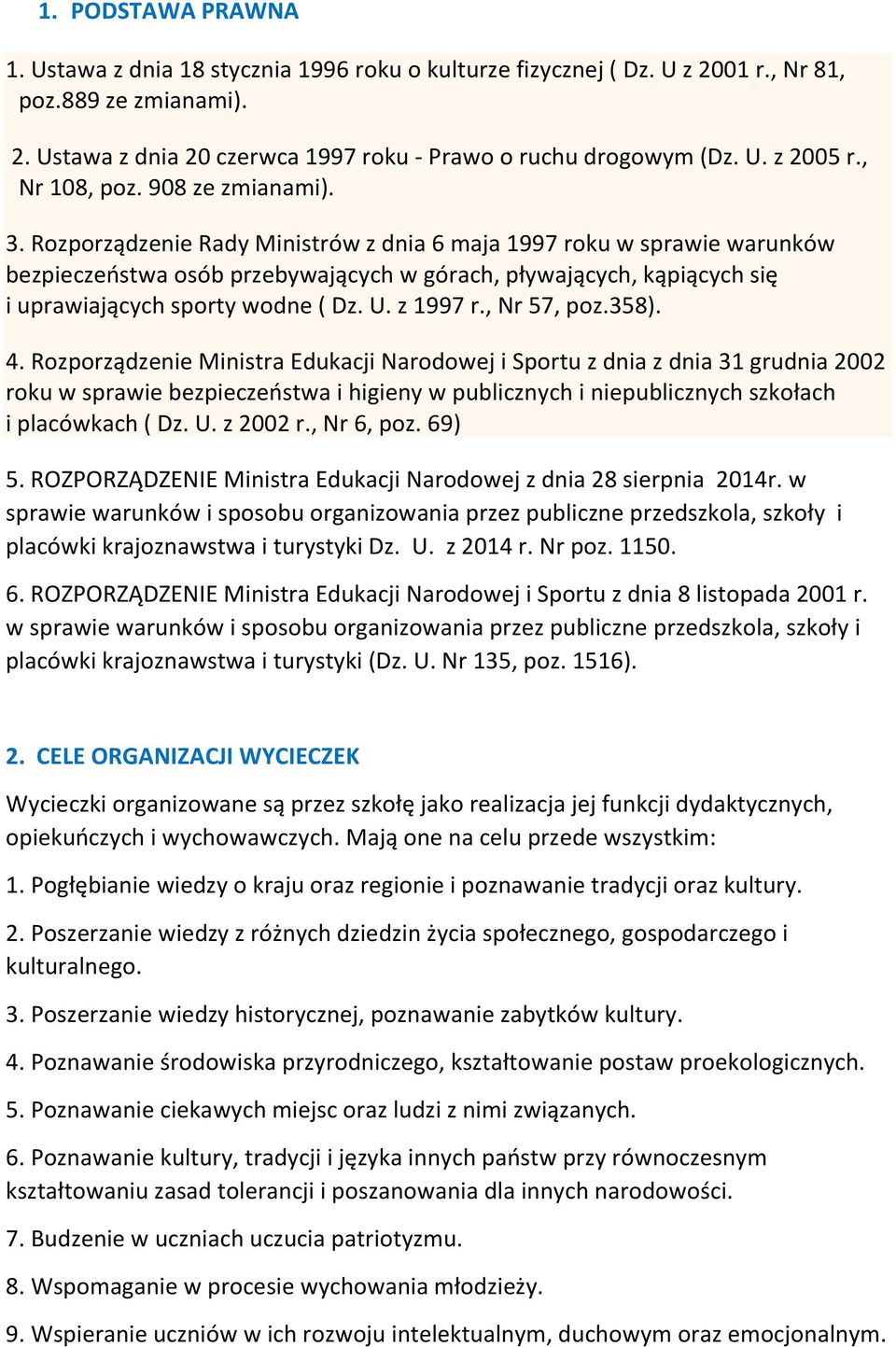 1. PODSTAWA PRAWNA

1. Ustawa z dnia 18 stycznia 1996 roku o kulturze fizycznej ( Dz. U z 2001 r., Nr 81, poz.889 ze zmianami).

2. Ustawa z dnia 20 czerwca 1997 roku - Prawo o ruchu drogowym (Dz. U. z 2005 r., Nr 108, poz. 908 ze zmianami).

3. Rozporządzenie Rady Ministrów z dnia 6 maja 1997 roku w sprawie warunków bezpieczeństwa osób przebywających w górach, pływających, kąpiących się i uprawiających sporty wodne ( Dz. U. z 1997 r., Nr 57, poz.358).

4. Rozporządzenie Ministra Edukacji Narodowej i Sportu z dnia z dnia 31 grudnia 2002 roku w sprawie bezpieczeństwa i higieny w publicznych i niepublicznych szkołach i placówkach ( Dz. U. z 2002 r., Nr 6, poz. 69)

5. ROZPORZĄDZENIE Ministra Edukacji Narodowej z dnia 28 sierpnia 2014r. w sprawie warunków i sposobu organizowania przez publiczne przedszkola, szkoły i placówki krajoznawstwa i turystyki Dz. U. z 2014 r. Nr poz. 1150.

6. ROZPORZĄDZENIE Ministra Edukacji Narodowej i Sportu z dnia 8 listopada 2001 r. w sprawie warunków i sposobu organizowania przez publiczne przedszkola, szkoły i placówki krajoznawstwa i turystyki (Dz. U. Nr 135, poz. 1516).

2. CELE ORGANIZACJI WYCIECZEK

Wycieczki organizowane są przez szkołę jako realizacja jej funkcji dydaktycznych, opiekuńczych i wychowawczych. Mają one na celu przede wszystkim:

1. Pogłębianie wiedzy o kraju oraz regionie i poznawanie tradycji oraz kultury.

2. Poszerzanie wiedzy z różnych dziedzin życia społecznego, gospodarczego i kulturalnego.

3. Poszerzanie wiedzy historycznej, poznawanie zabytków kultury.

4. Poznawanie środowiska przyrodniczego, kształtowanie postaw proekologicznych.

5. Poznawanie ciekawych miejsc oraz ludzi z nimi związanych.

6. Poznawanie kultury, tradycji i języka innych państw przy równoczesnym kształtowaniu zasad tolerancji i poszanowania dla innych narodowości.

7. Budzenie w uczniach uczucia patriotyzmu.

8. Wspomaganie w procesie wychowania młodzieży.

9. Wspieranie uczniów w ich rozwoju intelektualnym, duchowym oraz emocjonalnym.